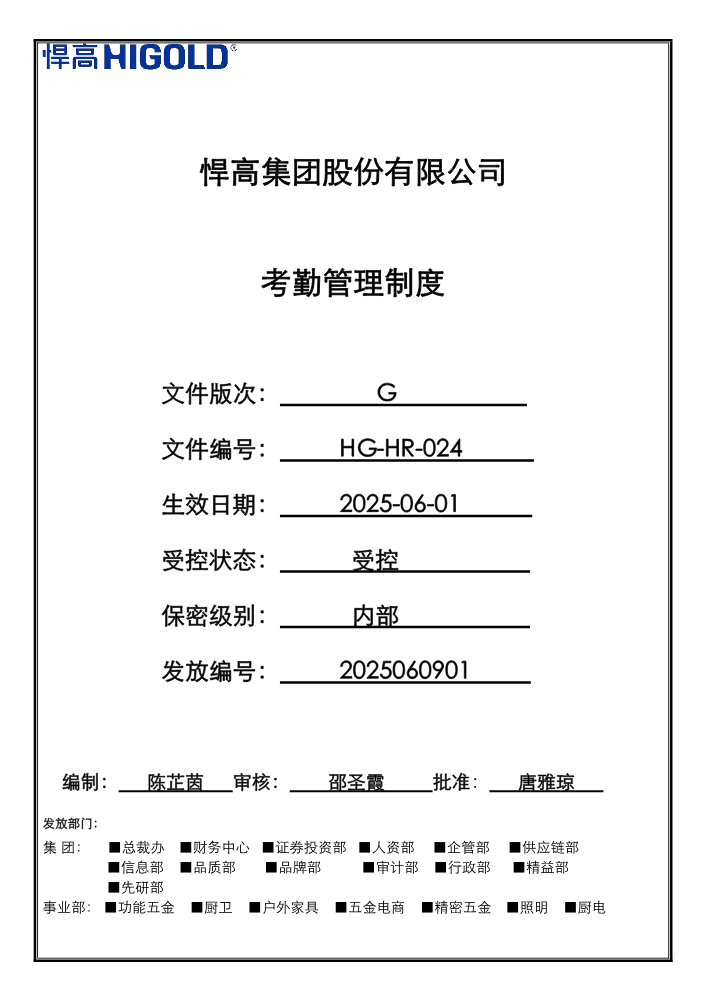 悍高HIGOLD®

悍高集团股份有限公司

考勤管理制度

文件版次： G

文件编号： HG-HR-024

生效日期： 2025-06-01

受控状态： 受控

保密级别： 内部

发放编号： 2025060901

编制： 陈芷茵 审核： 邵圣霞 批准： 唐雅琼

发放部门：

集 团： ■总裁办 ■财务中心 ■证券投资部 ■人资部 ■企管部 ■供应链部 ■信息部 ■品质部 ■品牌部 ■审计部 ■行政部 ■精益部 ■先研部

事业部： ■功能五金 ■厨卫 ■户外家具 ■五金电商 ■精密五金 ■照明 ■厨电